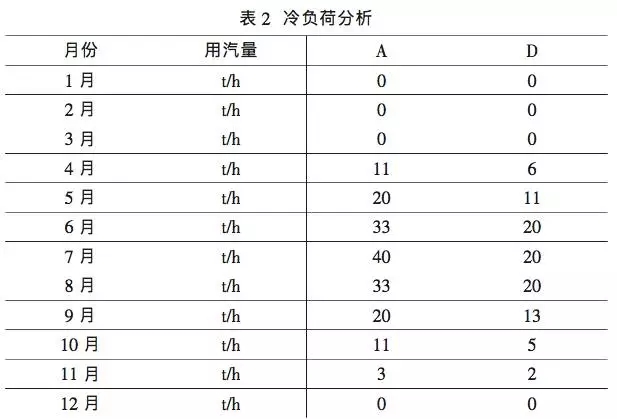 表 2 冷负荷分析

| 月份 | 用汽量 | A | D |
|---|---|---|---|
| 1 月 | t/h | 0 | 0 |
| 2 月 | t/h | 0 | 0 |
| 3 月 | t/h | 0 | 0 |
| 4 月 | t/h | 11 | 6 |
| 5 月 | t/h | 20 | 11 |
| 6 月 | t/h | 33 | 20 |
| 7 月 | t/h | 40 | 20 |
| 8 月 | t/h | 33 | 20 |
| 9 月 | t/h | 20 | 13 |
| 10 月 | t/h | 11 | 5 |
| 11 月 | t/h | 3 | 2 |
| 12 月 | t/h | 0 | 0 |